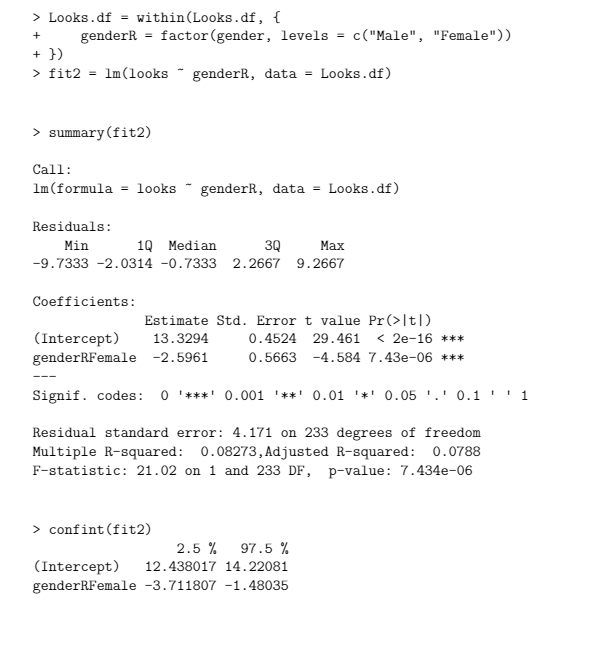 > Looks.df = within(Looks.df, {
+     genderR = factor(gender, levels = c("Male", "Female"))
+ })
> fit2 = lm(looks ~ genderR, data = Looks.df)

> summary(fit2)

Call:
lm(formula = looks ~ genderR, data = Looks.df)

Residuals:
    Min      1Q  Median      3Q     Max
-9.7333 -2.0314 -0.7333  2.2667  9.2667

Coefficients:
              Estimate Std. Error t value Pr(>|t|)
(Intercept)    13.3294     0.4524  29.461  < 2e-16 ***
genderRFemale  -2.5961     0.5663  -4.584 7.43e-06 ***
---
Signif. codes:  0 '***' 0.001 '**' 0.01 '*' 0.05 '.' 0.1 ' ' 1

Residual standard error: 4.171 on 233 degrees of freedom
Multiple R-squared:  0.08273,Adjusted R-squared:  0.0788
F-statistic: 21.02 on 1 and 233 DF,  p-value: 7.434e-06

> confint(fit2)
                  2.5 %   97.5 %
(Intercept)   12.438017 14.22081
genderRFemale -3.711807 -1.48035